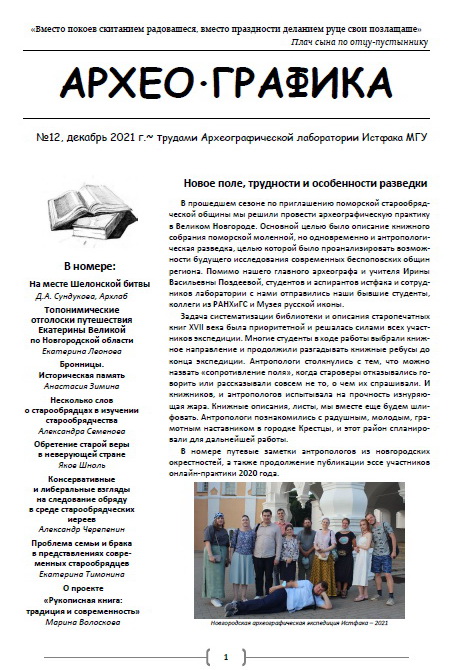 «Вместо покоев скитанием радовашеся, вместо праздности деланием руце свои позлащаше»
Плач сына по отцу-пустыннику

АРХЕО·ГРАФИКА

№12, декабрь 2021 г.~ трудами Археографической лаборатории Истфака МГУ

В номере:

На месте Шелонской битвы
Д.А. Сундукова, Архлаб

Топонимические отголоски путешествия Екатерины Великой по Новгородской области
Екатерина Леонова

Бронницы. Историческая память
Анастасия Зимина

Несколько слов о старообрядцах в изучении старообрядчества
Александра Семенова

Обретение старой веры в неверующей стране
Яков Шноль

Консервативные и либеральные взгляды на следование обряду в среде старообрядческих иереев
Александр Черепенин

Проблема семьи и брака в представлениях современных старообрядцев
Екатерина Тимонина

О проекте «Рукописная книга: традиция и современность»
Марина Волоскова

Новое поле, трудности и особенности разведки

В прошедшем сезоне по приглашению поморской старообрядческой общины мы решили провести археографическую практику в Великом Новгороде. Основной целью было описание книжного собрания поморской моленной, но одновременно и антропологическая разведка, целью которой было проанализировать возможности будущего исследования современных беспоповских общин региона. Помимо нашего главного археографа и учителя Ирины Васильевны Поздеевой, студентов и аспирантов истфака и сотрудников лаборатории с нами отправились наши бывшие студенты, коллеги из РАНХиГС и Музея русской иконы.

Задача систематизации библиотеки и описания старопечатных книг XVII века была приоритетной и решалась силами всех участников экспедиции. Многие студенты в ходе работы выбрали книжное направление и продолжили разгадывать книжные ребусы до конца экспедиции. Антропологи столкнулись с тем, что можно назвать «сопротивление поля», когда староверы отказывались говорить или рассказывали совсем не то, о чем их спрашивали. И книжников, и антропологов испытывала на прочность изнуряющая жара. Книжные описания, листы, мы вместе еще будем шлифовать. Антропологи познакомились с радушным, молодым, грамотным наставником в городке Крестцы, и этот район спланировали для дальнейшей работы.

В номере путевые заметки антропологов из новгородских окрестностей, а также продолжение публикации эссе участников онлайн-практики 2020 года.

Новгородская археографическая экспедиция Истфака – 2021

1